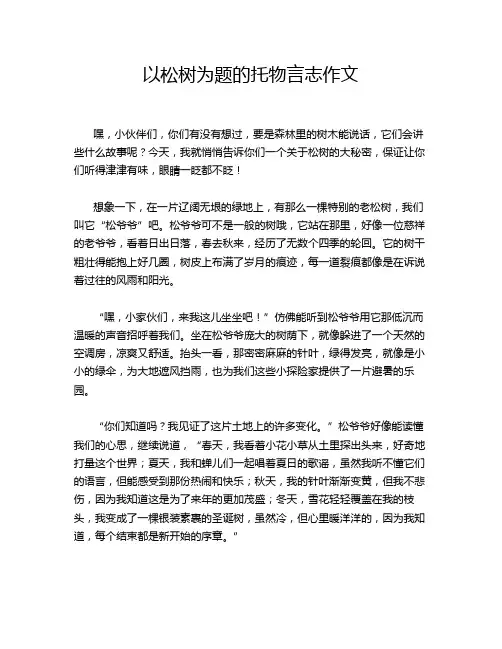 以松树为题的托物言志作文

嘿，小伙伴们，你们有没有想过，要是森林里的树木能说话，它们会讲些什么故事呢？今天，我就悄悄告诉你们一个关于松树的大秘密，保证让你们听得津津有味，眼睛一眨都不眨！

想象一下，在一片辽阔无垠的绿地上，有那么一棵特别的老松树，我们叫它“松爷爷”吧。松爷爷可不是一般的树哦，它站在那里，好像一位慈祥的老爷爷，看着日出日落，春去秋来，经历了无数个四季的轮回。它的树干粗壮得能抱上好几圈，树皮上布满了岁月的痕迹，每一道裂痕都像是在诉说着过往的风雨和阳光。

“嘿，小家伙们，来我这儿坐坐吧！”仿佛能听到松爷爷用它那低沉而温暖的声音招呼着我们。坐在松爷爷庞大的树荫下，就像躲进了一个天然的空调房，凉爽又舒适。抬头一看，那密密麻麻的针叶，绿得发亮，就像是小小的绿伞，为大地遮风挡雨，也为我们这些小探险家提供了一片避暑的乐园。

“你们知道吗？我见证了这片土地上的许多变化。”松爷爷好像能读懂我们的心思，继续说道，“春天，我看着小花小草从土里探出头来，好奇地打量这个世界；夏天，我和蝉儿们一起唱着夏日的歌谣，虽然我听不懂它们的语言，但能感受到那份热闹和快乐；秋天，我的针叶渐渐变黄，但我不悲伤，因为我知道这是为了来年的更加茂盛；冬天，雪花轻轻覆盖在我的枝头，我变成了一棵银装素裹的圣诞树，虽然冷，但心里暖洋洋的，因为我知道，每个结束都是新开始的序章。”